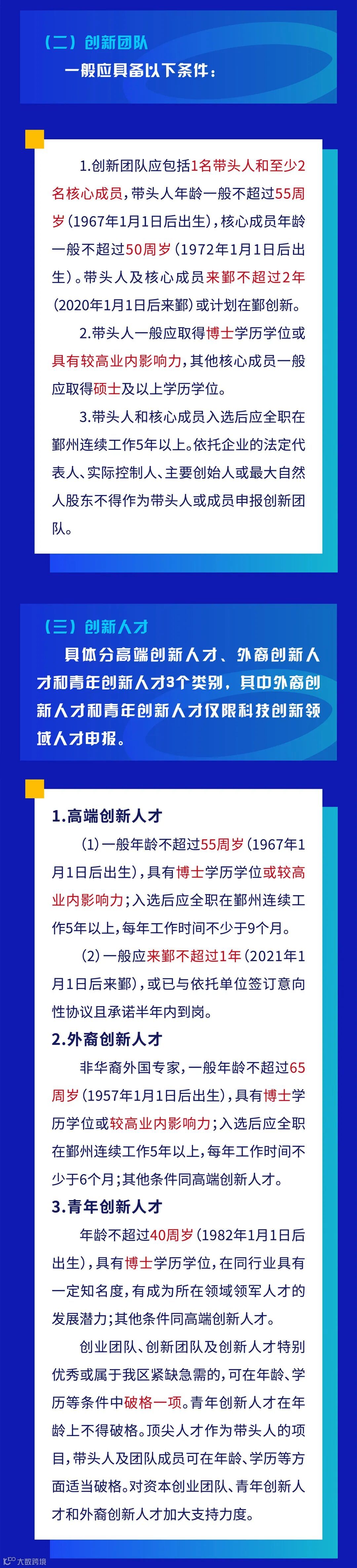 （二）创新团队

一般应具备以下条件：

1.创新团队应包括1名带头人和至少2名核心成员，带头人年龄一般不超过55周岁（1967年1月1日后出生），核心成员年龄一般不超过50周岁（1972年1月1日后出生）。带头人及核心成员来鄞不超过2年（2020年1月1日后来鄞）或计划在鄞创新。

2.带头人一般应取得博士学历学位或具有较高业内影响力，其他核心成员一般应取得硕士及以上学历学位。

3.带头人和核心成员入选后应全职在鄞州连续工作5年以上。依托企业的法定代表人、实际控制人、主要创始人或最大自然人股东不得作为带头人或成员申报创新团队。

（三）创新人才

具体分高端创新人才、外裔创新人才和青年创新人才3个类别，其中外裔创新人才和青年创新人才仅限科技创新领域人才申报。

1.高端创新人才

（1）一般年龄不超过55周岁（1967年1月1日后出生），具有博士学历学位或较高业内影响力；入选后应全职在鄞州连续工作5年以上，每年工作时间不少于9个月。

（2）一般应来鄞不超过1年（2021年1月1日后来鄞），或已与依托单位签订意向性协议且承诺半年内到岗。

2.外裔创新人才

非华裔外国专家，一般年龄不超过65周岁（1957年1月1日后出生），具有博士学历学位或较高业内影响力；入选后应全职在鄞州连续工作5年以上，每年工作时间不少于6个月；其他条件同高端创新人才。

3.青年创新人才

年龄不超过40周岁（1982年1月1日后出生），具有博士学历学位，在同行业具有一定知名度，有成为所在领域领军人才的发展潜力；其他条件同高端创新人才。

创业团队、创新团队及创新人才特别优秀或属于我区紧缺急需的，可在年龄、学历等条件中破格一项。青年创新人才在年龄上不得破格。顶尖人才作为带头人的项目，带头人及团队成员可在年龄、学历等方面适当破格。对资本创业团队、青年创新人才和外裔创新人才加大支持力度。

大数跨境